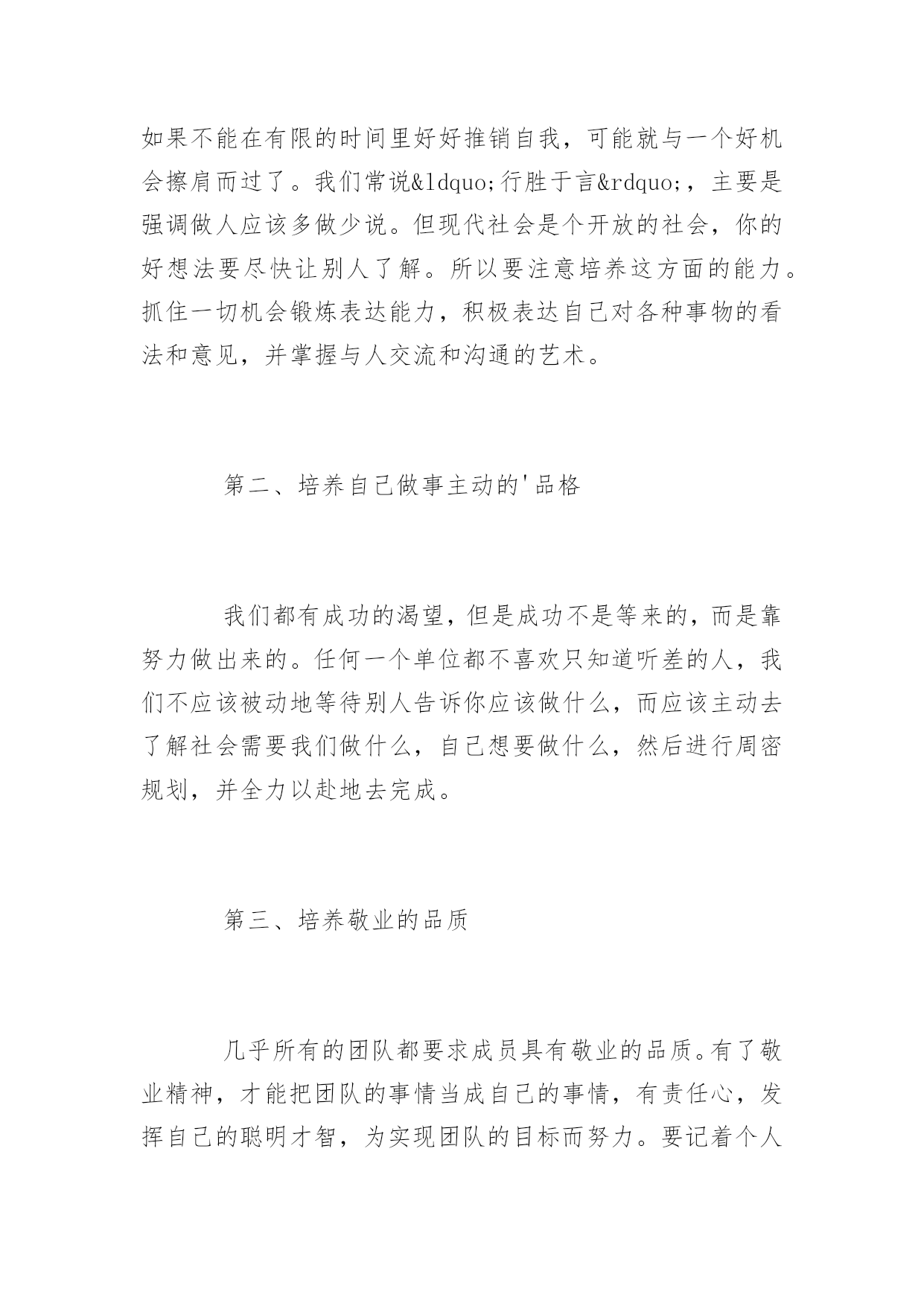 如果不能在有限的时间里好好推销自我，可能就与一个好机会擦肩而过了。我们常说&ldquo;行胜于言&rdquo;，主要是强调做人应该多做少说。但现代社会是个开放的社会，你的好想法要尽快让别人了解。所以要注意培养这方面的能力。抓住一切机会锻炼表达能力，积极表达自己对各种事物的看法和意见，并掌握与人交流和沟通的艺术。

第二、培养自己做事主动的'品格

我们都有成功的渴望，但是成功不是等来的，而是靠努力做出来的。任何一个单位都不喜欢只知道听差的人，我们不应该被动地等待别人告诉你应该做什么，而应该主动去了解社会需要我们做什么，自己想要做什么，然后进行周密规划，并全力以赴地去完成。

第三、培养敬业的品质

几乎所有的团队都要求成员具有敬业的品质。有了敬业精神，才能把团队的事情当成自己的事情，有责任心，发挥自己的聪明才智，为实现团队的目标而努力。要记着个人